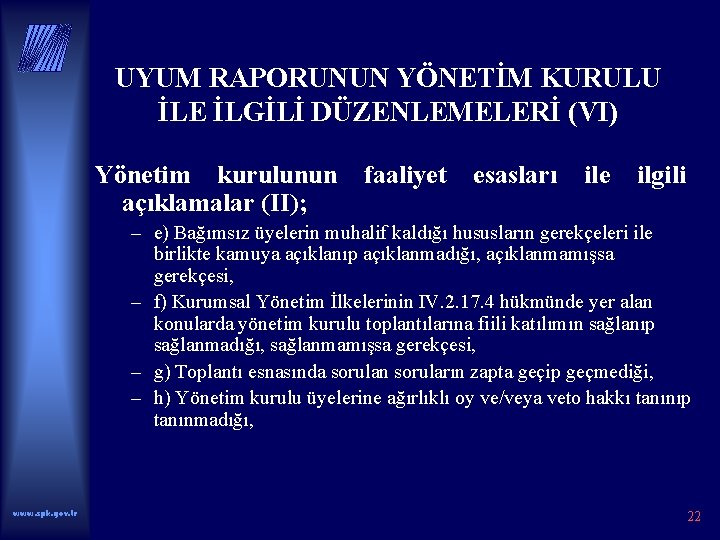 UYUM RAPORUNUN YÖNETİM KURULU İLE İLGİLİ DÜZENLEMELERİ (VI)

Yönetim kurulunun faaliyet esasları ile ilgili açıklamalar (II);

– e) Bağımsız üyelerin muhalif kaldığı hususların gerekçeleri ile birlikte kamuya açıklanıp açıklanmadığı, açıklanmamışsa gerekçesi,

– f) Kurumsal Yönetim İlkelerinin IV.2.17.4 hükmünde yer alan konularda yönetim kurulu toplantılarına fiili katılımın sağlanıp sağlanmadığı, sağlanmamışsa gerekçesi,

– g) Toplantı esnasında sorulan soruların zapta geçip geçmediği,

– h) Yönetim kurulu üyelerine ağırlıklı oy ve/veya veto hakkı tanınıp tanınmadığı,

www.spk.gov.tr

22